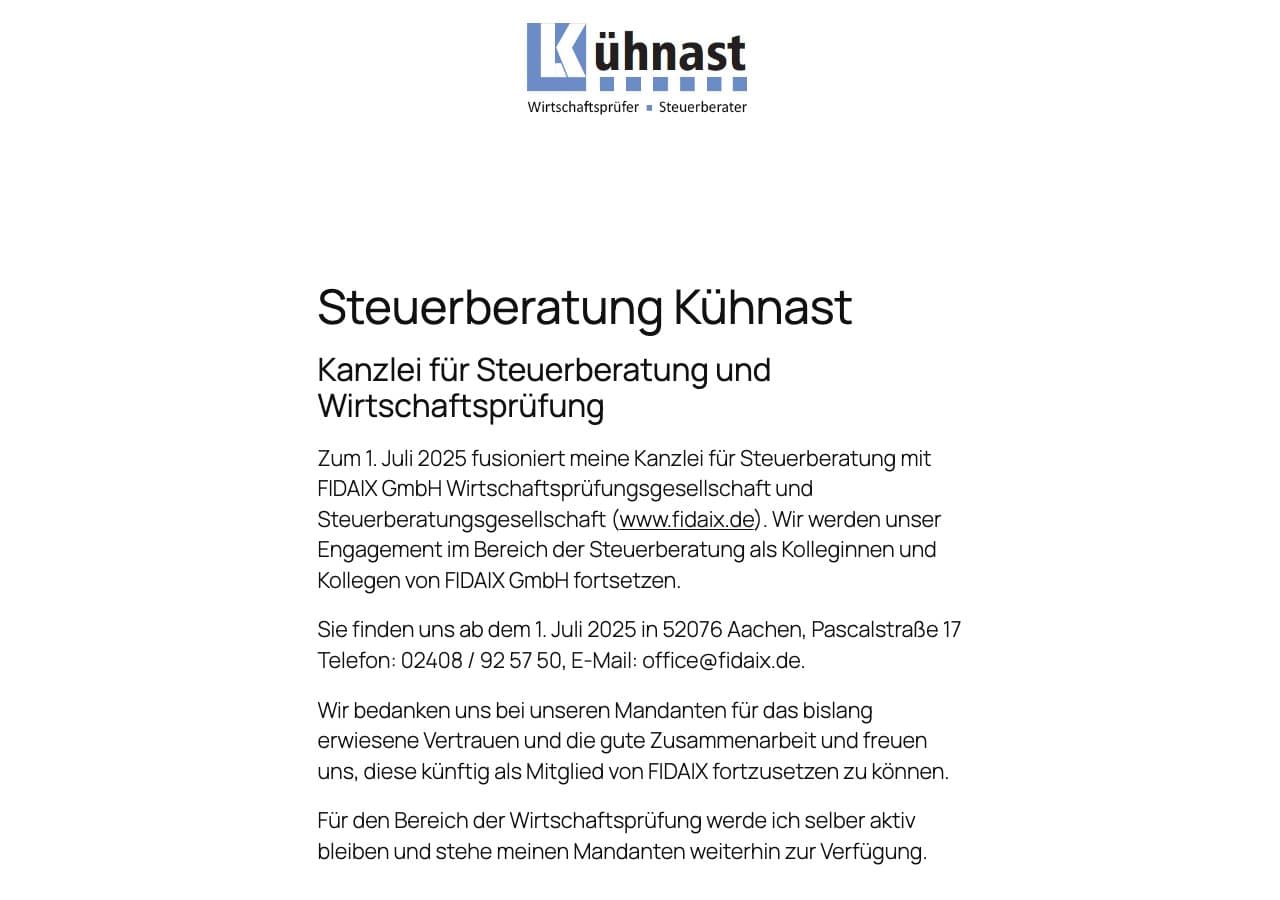 Kühnast
Wirtschaftsprüfer ▪ Steuerberater

Steuerberatung Kühnast

Kanzlei für Steuerberatung und Wirtschaftsprüfung

Zum 1. Juli 2025 fusioniert meine Kanzlei für Steuerberatung mit FIDAIX GmbH Wirtschaftsprüfungsgesellschaft und Steuerberatungsgesellschaft (www.fidaix.de). Wir werden unser Engagement im Bereich der Steuerberatung als Kolleginnen und Kollegen von FIDAIX GmbH fortsetzen.

Sie finden uns ab dem 1. Juli 2025 in 52076 Aachen, Pascalstraße 17 Telefon: 02408 / 92 57 50, E-Mail: office@fidaix.de.

Wir bedanken uns bei unseren Mandanten für das bislang erwiesene Vertrauen und die gute Zusammenarbeit und freuen uns, diese künftig als Mitglied von FIDAIX fortzusetzen zu können.

Für den Bereich der Wirtschaftsprüfung werde ich selber aktiv bleiben und stehe meinen Mandanten weiterhin zur Verfügung.